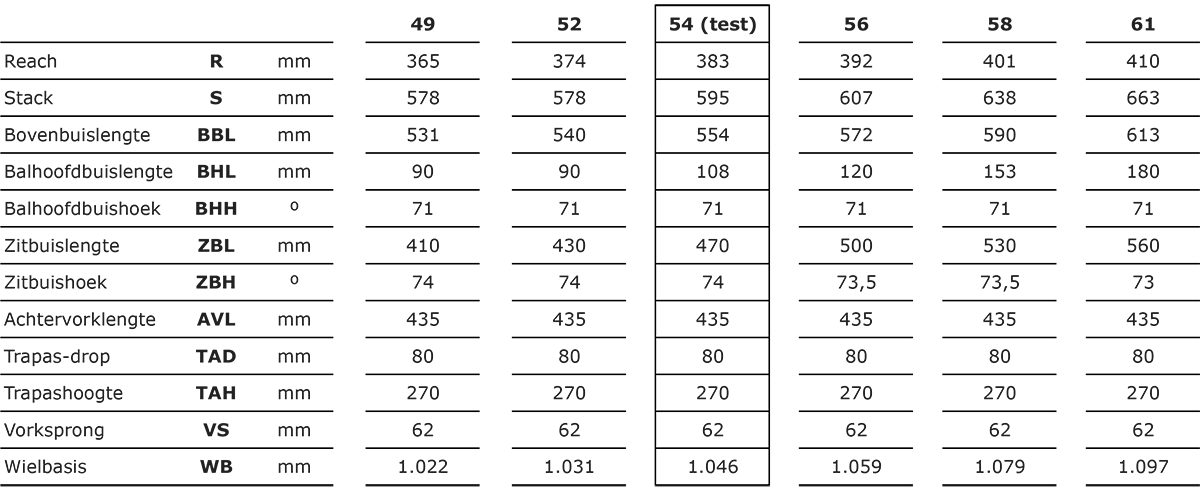 |  |  |  | 49 | 52 | 54 (test) | 56 | 58 | 61 |
|---|---|---|---|---|---|---|---|---|
| Reach | R | mm | 365 | 374 | 383 | 392 | 401 | 410 |
| Stack | S | mm | 578 | 578 | 595 | 607 | 638 | 663 |
| Bovenbuislengte | BBL | mm | 531 | 540 | 554 | 572 | 590 | 613 |
| Balhoofdbuislengte | BHL | mm | 90 | 90 | 108 | 120 | 153 | 180 |
| Balhoofdbuishoek | BHH | º | 71 | 71 | 71 | 71 | 71 | 71 |
| Zitbuislengte | ZBL | mm | 410 | 430 | 470 | 500 | 530 | 560 |
| Zitbuishoek | ZBH | º | 74 | 74 | 74 | 73,5 | 73,5 | 73 |
| Achtervorklengte | AVL | mm | 435 | 435 | 435 | 435 | 435 | 435 |
| Trapas-drop | TAD | mm | 80 | 80 | 80 | 80 | 80 | 80 |
| Trapashoogte | TAH | mm | 270 | 270 | 270 | 270 | 270 | 270 |
| Vorksprong | VS | mm | 62 | 62 | 62 | 62 | 62 | 62 |
| Wielbasis | WB | mm | 1.022 | 1.031 | 1.046 | 1.059 | 1.079 | 1.097 |